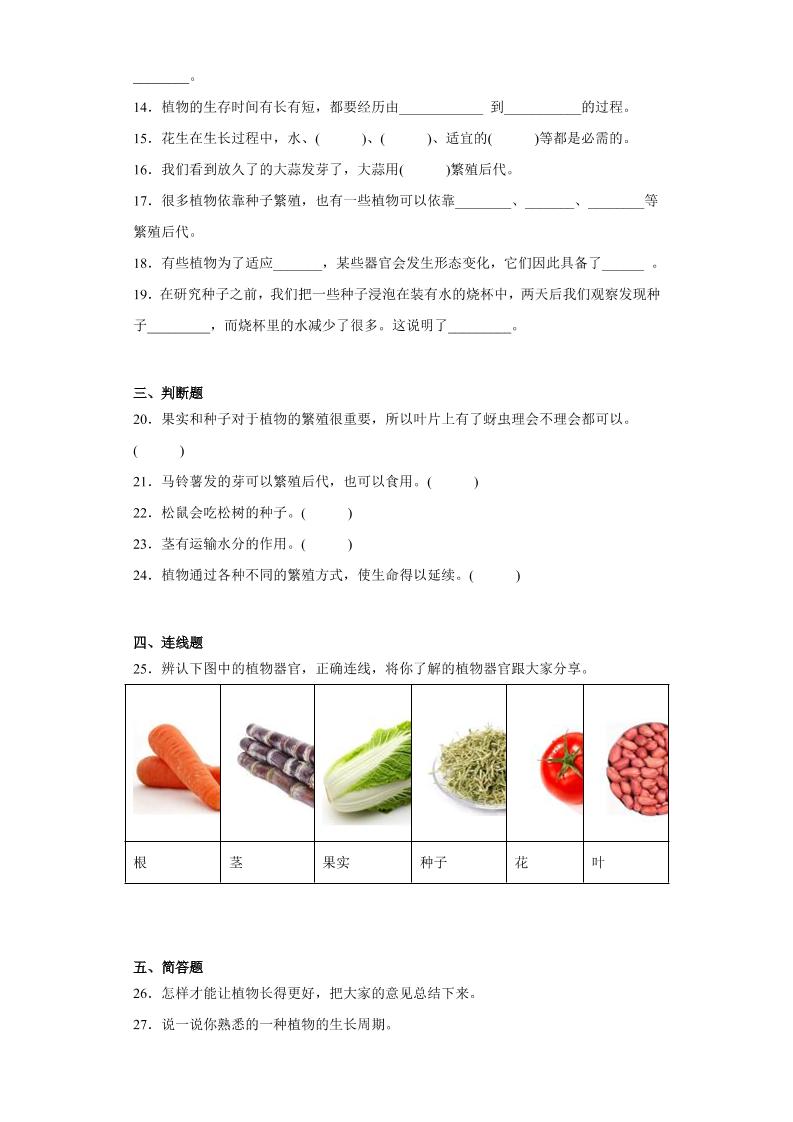 ________。

14．植物的生存时间有长有短，都要经历由____________ 到___________的过程。

15．花生在生长过程中，水、(　　)、(　　)、适宜的(　　)等都是必需的。

16．我们看到放久了的大蒜发芽了，大蒜用(　　)繁殖后代。

17．很多植物依靠种子繁殖，也有一些植物可以依靠________、_______、________等繁殖后代。

18．有些植物为了适应_______，某些器官会发生形态变化，它们因此具备了______ 。

19．在研究种子之前，我们把一些种子浸泡在装有水的烧杯中，两天后我们观察发现种子_________，而烧杯里的水减少了很多。这说明了_________。

三、判断题

20．果实和种子对于植物的繁殖很重要，所以叶片上有了蚜虫理会不理会都可以。(　　)

21．马铃薯发的芽可以繁殖后代，也可以食用。(　　)

22．松鼠会吃松树的种子。(　　)

23．茎有运输水分的作用。(　　)

24．植物通过各种不同的繁殖方式，使生命得以延续。(　　)

四、连线题

25．辨认下图中的植物器官，正确连线，将你了解的植物器官跟大家分享。

| | | | | | |
|---|---|---|---|---|---|
| 根 | 茎 | 果实 | 种子 | 花 | 叶 |

五、简答题

26．怎样才能让植物长得更好，把大家的意见总结下来。

27．说一说你熟悉的一种植物的生长周期。